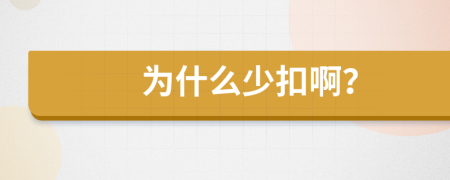 为什么少扣啊?